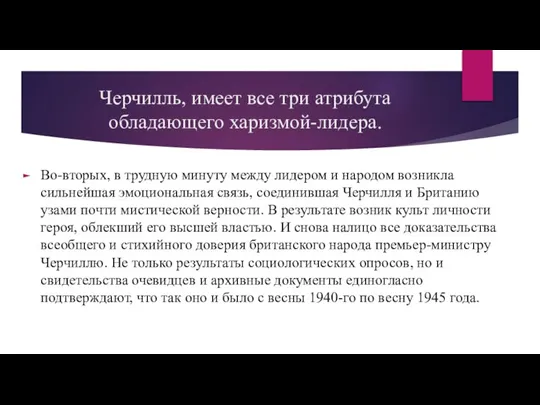 Черчилль, имеет все три атрибута обладающего харизмой-лидера.

Во-вторых, в трудную минуту между лидером и народом возникла сильнейшая эмоциональная связь, соединившая Черчилля и Британию узами почти мистической верности. В результате возник культ личности героя, облекший его высшей властью. И снова налицо все доказательства всеобщего и стихийного доверия британского народа премьер-министру Черчиллю. Не только результаты социологических опросов, но и свидетельства очевидцев и архивные документы единогласно подтверждают, что так оно и было с весны 1940-го по весну 1945 года.